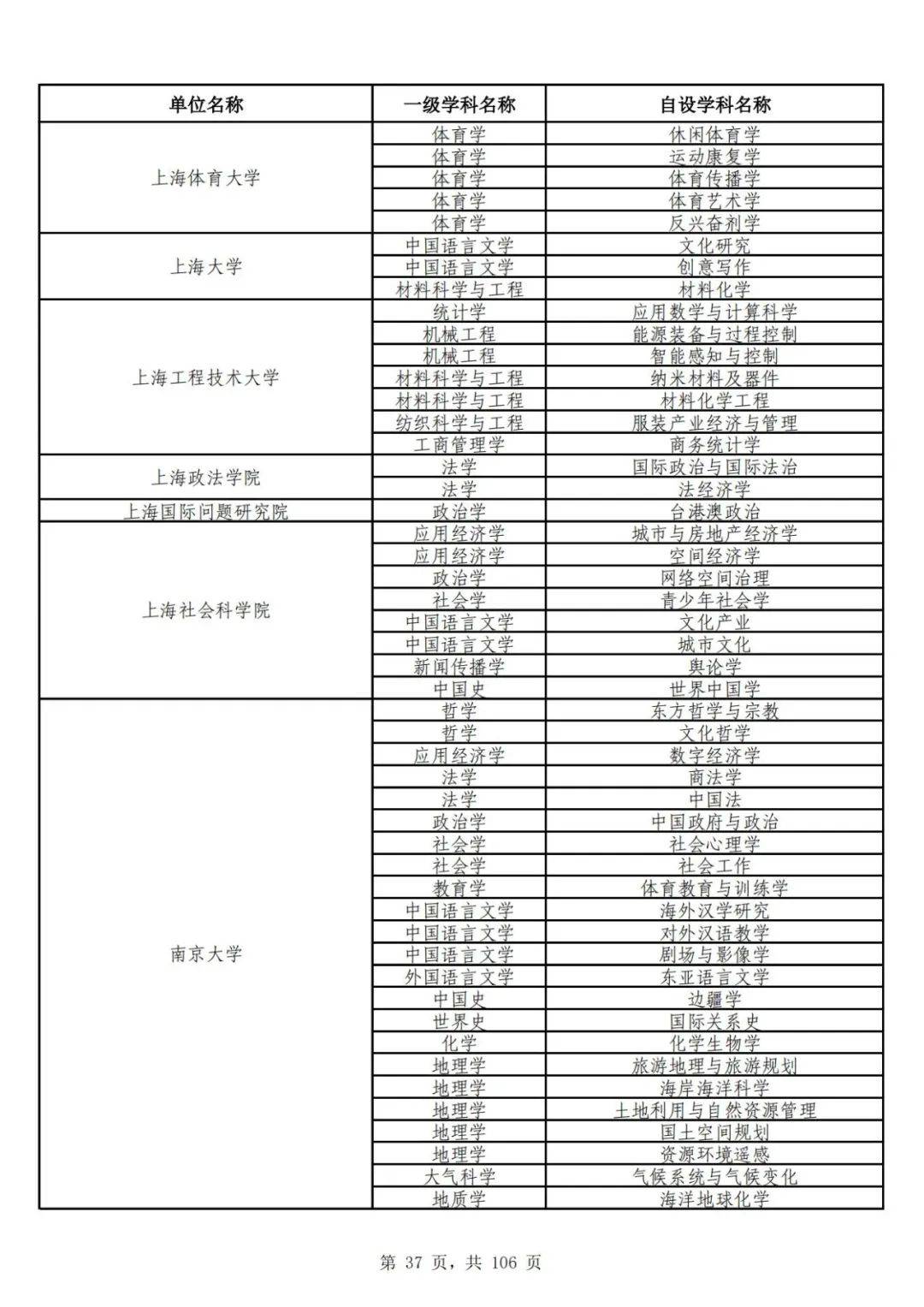 | 单位名称 | 一级学科名称 | 自设学科名称 |
|---|---|---|
| 上海体育大学 | 体育学 | 休闲体育学 |
| | 体育学 | 运动康复学 |
| | 体育学 | 体育传播学 |
| | 体育学 | 体育艺术学 |
| | 体育学 | 反兴奋剂学 |
| 上海大学 | 中国语言文学 | 文化研究 |
| | 中国语言文学 | 创意写作 |
| | 材料科学与工程 | 材料化学 |
| 上海工程技术大学 | 统计学 | 应用数学与计算科学 |
| | 机械工程 | 能源装备与过程控制 |
| | 机械工程 | 智能感知与控制 |
| | 材料科学与工程 | 纳米材料及器件 |
| | 材料科学与工程 | 材料化学工程 |
| | 纺织科学与工程 | 服装产业经济与管理 |
| | 工商管理学 | 商务统计学 |
| 上海政法学院 | 法学 | 国际政治与国际法治 |
| | 法学 | 法经济学 |
| 上海国际问题研究院 | 政治学 | 台港澳政治 |
| 上海社会科学院 | 应用经济学 | 城市与房地产经济学 |
| | 应用经济学 | 空间经济学 |
| | 政治学 | 网络空间治理 |
| | 社会学 | 青少年社会学 |
| | 中国语言文学 | 文化产业 |
| | 中国语言文学 | 城市文化 |
| | 新闻传播学 | 舆论学 |
| | 中国史 | 世界中国学 |
| 南京大学 | 哲学 | 东方哲学与宗教 |
| | 哲学 | 文化哲学 |
| | 应用经济学 | 数字经济学 |
| | 法学 | 商法学 |
| | 法学 | 中国法 |
| | 政治学 | 中国政府与政治 |
| | 社会学 | 社会心理学 |
| | 社会学 | 社会工作 |
| | 教育学 | 体育教育与训练学 |
| | 中国语言文学 | 海外汉学研究 |
| | 中国语言文学 | 对外汉语教学 |
| | 中国语言文学 | 剧场与影像学 |
| | 外国语言文学 | 东亚语言文学 |
| | 中国史 | 边疆学 |
| | 世界史 | 国际关系史 |
| | 化学 | 化学生物学 |
| | 地理学 | 旅游地理与旅游规划 |
| | 地理学 | 海岸海洋科学 |
| | 地理学 | 土地利用与自然资源管理 |
| | 地理学 | 国土空间规划 |
| | 地理学 | 资源环境遥感 |
| | 大气科学 | 气候系统与气候变化 |
| | 地质学 | 海洋地球化学 |

第 37 页，共 106 页